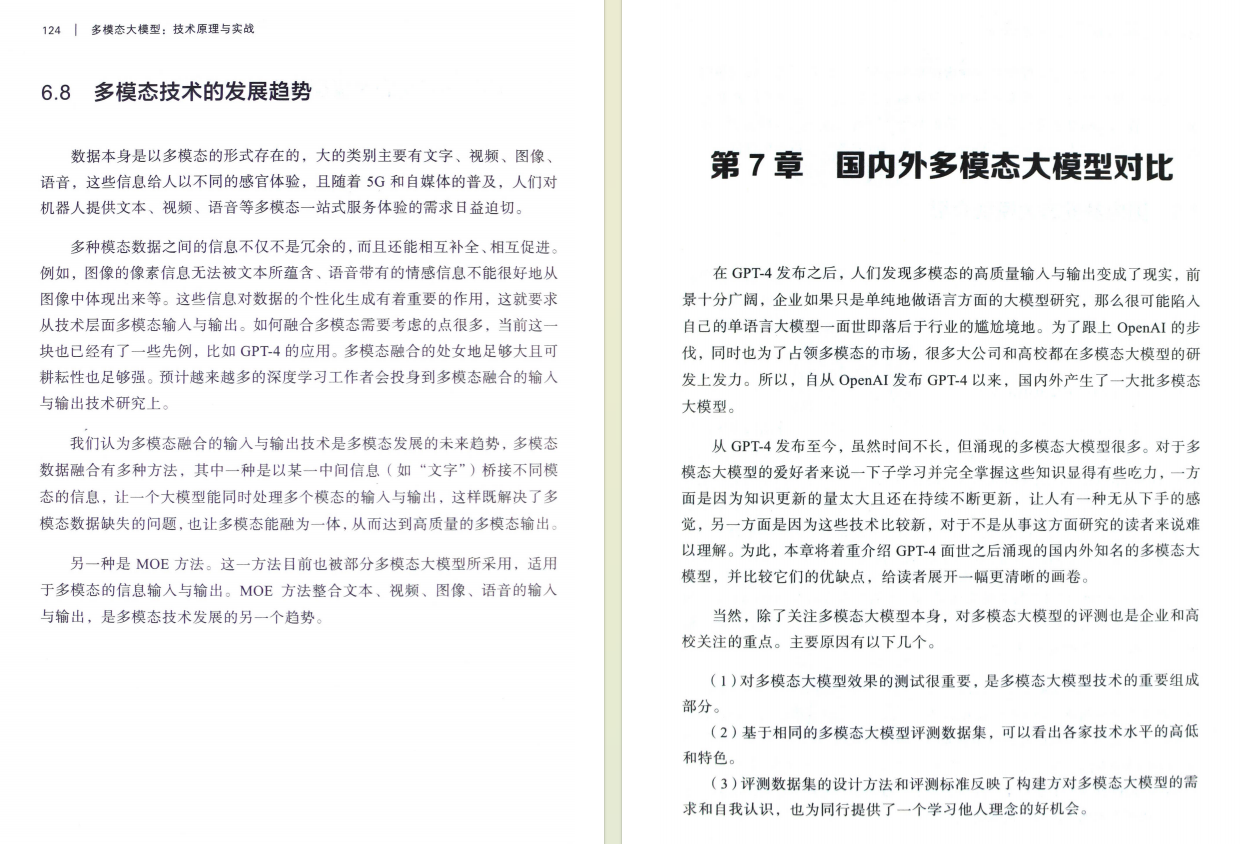 124 | 多模态大模型：技术原理与实战

6.8 多模态技术的发展趋势

数据本身是以多模态的形式存在的，大的类别主要有文字、视频、图像、语音，这些信息给人以不同的感官体验，且随着 5G 和自媒体的普及，人们对机器人提供文本、视频、语音等多模态一站式服务体验的需求日益迫切。

多种模态数据之间的信息不仅不是冗余的，而且还能相互补全、相互促进。例如，图像的像素信息无法被文本所蕴含、语音带有的情感信息不能很好地从图像中体现出来等。这些信息对数据的个性化生成有着重要的作用，这就要求从技术层面多模态输入与输出。如何融合多模态需要考虑的点很多，当前这一块也已经有了一些先例，比如 GPT-4 的应用。多模态融合的处女地足够大且可耕耘性也足够强。预计越来越多的深度学习工作者会投身到多模态融合的输入与输出技术研究上。

我们认为多模态融合的输入与输出技术是多模态发展的未来趋势，多模态数据融合有多种方法，其中一种是以某一中间信息（如“文字”）桥接不同模态的信息，让一个大模型能同时处理多个模态的输入与输出，这样既解决了多模态数据缺失的问题，也让多模态能融为一体，从而达到高质量的多模态输出。

另一种是 MOE 方法。这一方法目前也被部分多模态大模型所采用，适用于多模态的信息输入与输出。MOE 方法整合文本、视频、图像、语音的输入与输出，是多模态技术发展的另一个趋势。

第 7 章 国内外多模态大模型对比

在 GPT-4 发布之后，人们发现多模态的高质量输入与输出变成了现实，前景十分广阔，企业如果只是单纯地做语言方面的大模型研究，那么很可能陷入自己的单语言大模型一面世即落后于行业的尴尬境地。为了跟上 OpenAI 的步伐，同时也为了占领多模态的市场，很多大公司和高校都在多模态大模型的研发上发力。所以，自从 OpenAI 发布 GPT-4 以来，国内外产生了一大批多模态大模型。

从 GPT-4 发布至今，虽然时间不长，但涌现的多模态大模型很多。对于多模态大模型的爱好者来说一下子学习并完全掌握这些知识显得有些吃力，一方面是因为知识更新的量太大且还在持续不断更新，让人有一种无从下手的感觉，另一方面是因为这些技术比较新，对于不是从事这方面研究的读者来说难以理解。为此，本章将着重介绍 GPT-4 面世之后涌现的国内外知名的多模态大模型，并比较它们的优缺点，给读者展开一幅更清晰的画卷。

当然，除了关注多模态大模型本身，对多模态大模型的评测也是企业和高校关注的重点。主要原因有以下几个。

（1）对多模态大模型效果的测试很重要，是多模态大模型技术的重要组成部分。
（2）基于相同的多模态大模型评测数据集，可以看出各家技术水平的高低和特色。
（3）评测数据集的设计方法和评测标准反映了构建方对多模态大模型的需求和自我认识，也为同行提供了一个学习他人理念的好机会。